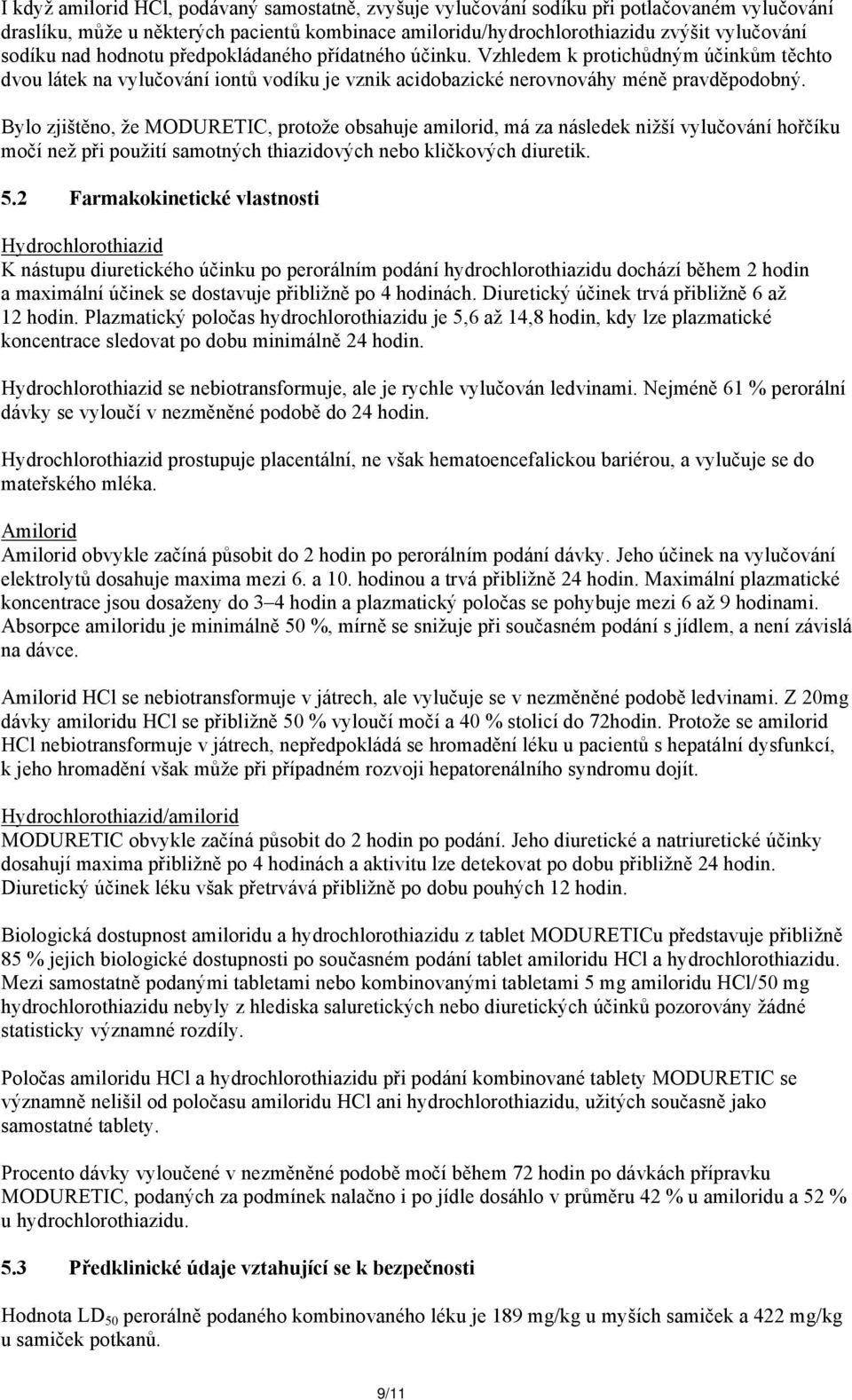 I když amilorid HCl, podávaný samostatně, zvyšuje vylučování sodíku při potlačovaném vylučování draslíku, může u některých pacientů kombinace amiloridu/hydrochlorothiazidu zvýšit vylučování sodíku nad hodnotu předpokládaného přídatného účinku. Vzhledem k protichůdným účinkům těchto dvou látek na vylučování iontů vodíku je vznik acidobazické nerovnováhy méně pravděpodobný.

Bylo zjištěno, že MODURETIC, protože obsahuje amilorid, má za následek nižší vylučování hořčíku močí než při použití samotných thiazidových nebo kličkových diuretik.

5.2 Farmakokinetické vlastnosti

Hydrochlorothiazid
K nástupu diuretického účinku po perorálním podání hydrochlorothiazidu dochází během 2 hodin a maximální účinek se dostavuje přibližně po 4 hodinách. Diuretický účinek trvá přibližně 6 až 12 hodin. Plazmatický poločas hydrochlorothiazidu je 5,6 až 14,8 hodin, kdy lze plazmatické koncentrace sledovat po dobu minimálně 24 hodin.

Hydrochlorothiazid se nebiotransformuje, ale je rychle vylučován ledvinami. Nejméně 61 % perorální dávky se vyloučí v nezměněné podobě do 24 hodin.

Hydrochlorothiazid prostupuje placentální, ne však hematoencefalickou bariérou, a vylučuje se do mateřského mléka.

Amilorid
Amilorid obvykle začíná působit do 2 hodin po perorálním podání dávky. Jeho účinek na vylučování elektrolytů dosahuje maxima mezi 6. a 10. hodinou a trvá přibližně 24 hodin. Maximální plazmatické koncentrace jsou dosaženy do 3–4 hodin a plazmatický poločas se pohybuje mezi 6 až 9 hodinami. Absorpce amiloridu je minimálně 50 %, mírně se snižuje při současném podání s jídlem, a není závislá na dávce.

Amilorid HCl se nebiotransformuje v játrech, ale vylučuje se v nezměněné podobě ledvinami. Z 20mg dávky amiloridu HCl se přibližně 50 % vyloučí močí a 40 % stolicí do 72hodin. Protože se amilorid HCl nebiotransformuje v játrech, nepředpokládá se hromadění léku u pacientů s hepatální dysfunkcí, k jeho hromadění však může při případném rozvoji hepatorenálního syndromu dojít.

Hydrochlorothiazid/amilorid
MODURETIC obvykle začíná působit do 2 hodin po podání. Jeho diuretické a natriuretické účinky dosahují maxima přibližně po 4 hodinách a aktivitu lze detekovat po dobu přibližně 24 hodin. Diuretický účinek léku však přetrvává přibližně po dobu pouhých 12 hodin.

Biologická dostupnost amiloridu a hydrochlorothiazidu z tablet MODURETICu představuje přibližně 85 % jejich biologické dostupnosti po současném podání tablet amiloridu HCl a hydrochlorothiazidu. Mezi samostatně podanými tabletami nebo kombinovanými tabletami 5 mg amiloridu HCl/50 mg hydrochlorothiazidu nebyly z hlediska saluretických nebo diuretických účinků pozorovány žádné statisticky významné rozdíly.

Poločas amiloridu HCl a hydrochlorothiazidu při podání kombinované tablety MODURETIC se významně nelišil od poločasu amiloridu HCl ani hydrochlorothiazidu, užitých současně jako samostatné tablety.

Procento dávky vyloučené v nezměněné podobě močí během 72 hodin po dávkách přípravku MODURETIC, podaných za podmínek nalačno i po jídle dosáhlo v průměru 42 % u amiloridu a 52 % u hydrochlorothiazidu.

5.3 Předklinické údaje vztahující se k bezpečnosti

Hodnota $LD_{50}$ perorálně podaného kombinovaného léku je 189 mg/kg u myších samiček a 422 mg/kg u samiček potkanů.

9/11